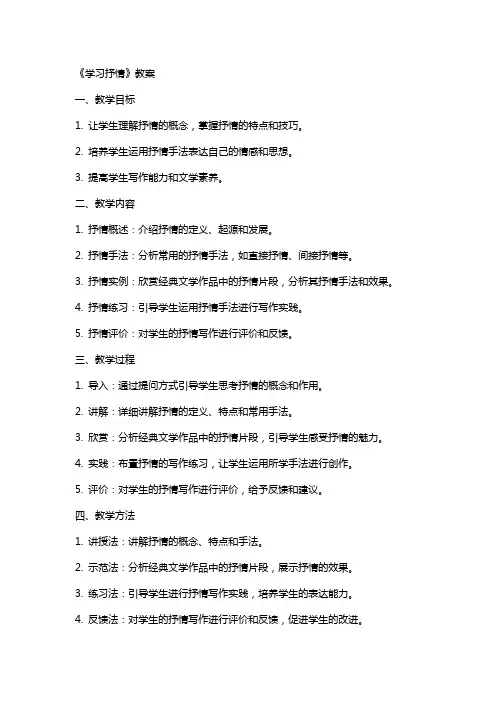 《学习抒情》教案

一、教学目标

1. 让学生理解抒情的概念，掌握抒情的特点和技巧。

2. 培养学生运用抒情手法表达自己的情感和思想。

3. 提高学生写作能力和文学素养。

二、教学内容

1. 抒情概述：介绍抒情的定义、起源和发展。

2. 抒情手法：分析常用的抒情手法，如直接抒情、间接抒情等。

3. 抒情实例：欣赏经典文学作品中的抒情片段，分析其抒情手法和效果。

4. 抒情练习：引导学生运用抒情手法进行写作实践。

5. 抒情评价：对学生的抒情写作进行评价和反馈。

三、教学过程

1. 导入：通过提问方式引导学生思考抒情的概念和作用。

2. 讲解：详细讲解抒情的定义、特点和常用手法。

3. 欣赏：分析经典文学作品中的抒情片段，引导学生感受抒情的魅力。

4. 实践：布置抒情的写作练习，让学生运用所学手法进行创作。

5. 评价：对学生的抒情写作进行评价，给予反馈和建议。

四、教学方法

1. 讲授法：讲解抒情的概念、特点和手法。

2. 示范法：分析经典文学作品中的抒情片段，展示抒情的效果。

3. 练习法：引导学生进行抒情写作实践，培养学生的表达能力。

4. 反馈法：对学生的抒情写作进行评价和反馈，促进学生的改进。